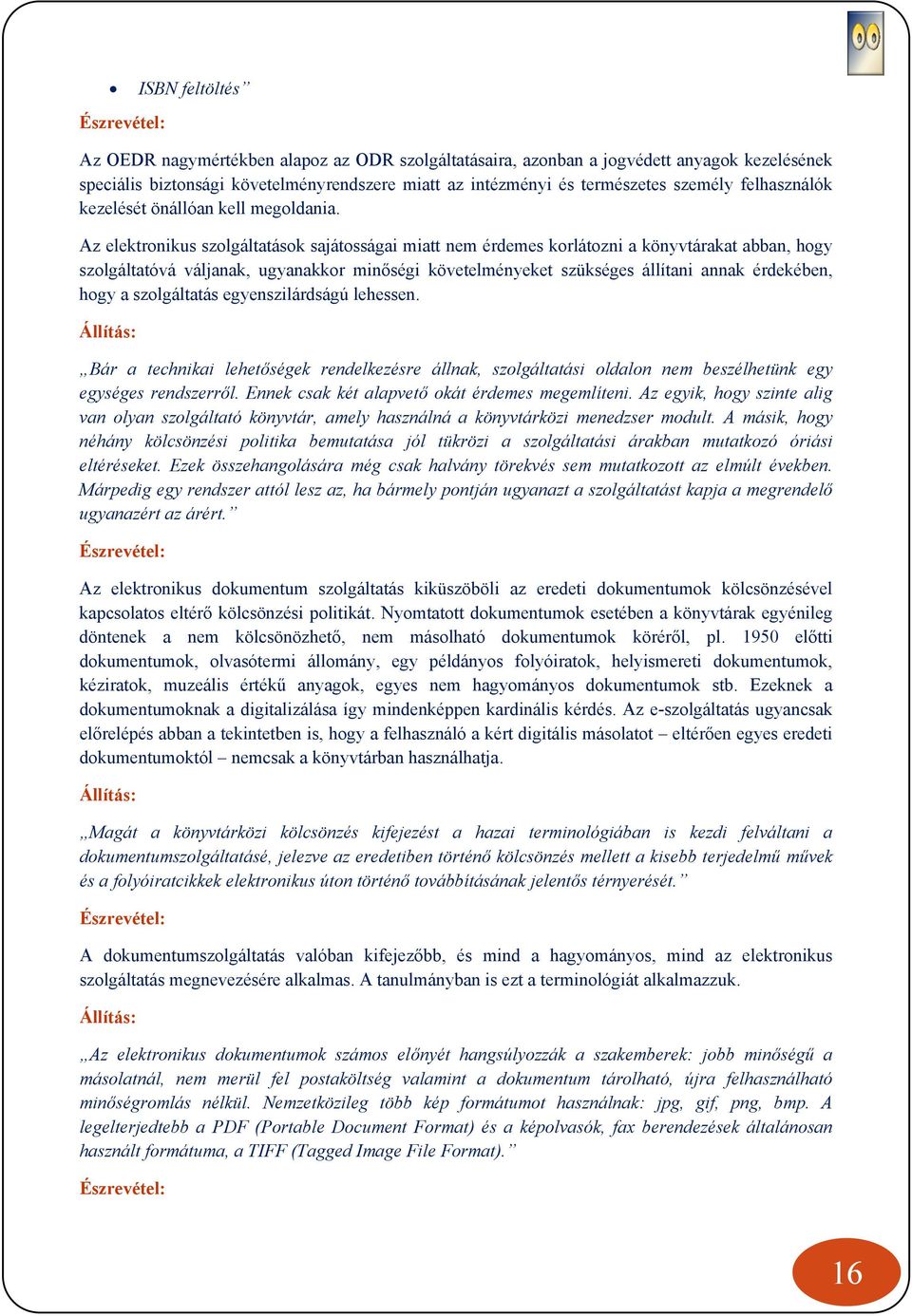 • ISBN feltöltés”

Észrevétel:

Az OEDR nagymértékben alapoz az ODR szolgáltatásaira, azonban a jogvédett anyagok kezelésének speciális biztonsági követelményrendszere miatt az intézményi és természetes személy felhasználók kezelését önállóan kell megoldania.

Az elektronikus szolgáltatások sajátosságai miatt nem érdemes korlátozni a könyvtárakat abban, hogy szolgáltatóvá váljanak, ugyanakkor minőségi követelményeket szükséges állítani annak érdekében, hogy a szolgáltatás egyenszilárdságú lehessen.

Állítás:

„Bár a technikai lehetőségek rendelkezésre állnak, szolgáltatási oldalon nem beszélhetünk egy egységes rendszerről. Ennek csak két alapvető okát érdemes megemlíteni. Az egyik, hogy szinte alig van olyan szolgáltató könyvtár, amely használná a könyvtárközi menedzser modult. A másik, hogy néhány kölcsönzési politika bemutatása jól tükrözi a szolgáltatási árakban mutatkozó óriási eltéréseket. Ezek összehangolására még csak halvány törekvés sem mutatkozott az elmúlt években. Márpedig egy rendszer attól lesz az, ha bármely pontján ugyanazt a szolgáltatást kapja a megrendelő ugyanazért az árért.”

Észrevétel:

Az elektronikus dokumentum szolgáltatás kiküszöböli az eredeti dokumentumok kölcsönzésével kapcsolatos eltérő kölcsönzési politikát. Nyomtatott dokumentumok esetében a könyvtárak egyénileg döntenek a nem kölcsönözhető, nem másolható dokumentumok köréről, pl. 1950 előtti dokumentumok, olvasótermi állomány, egy példányos folyóiratok, helyismereti dokumentumok, kéziratok, muzeális értékű anyagok, egyes nem hagyományos dokumentumok stb. Ezeknek a dokumentumoknak a digitalizálása így mindenképpen kardinális kérdés. Az e-szolgáltatás ugyancsak előrelépés abban a tekintetben is, hogy a felhasználó a kért digitális másolatot – eltérően egyes eredeti dokumentumoktól – nemcsak a könyvtárban használhatja.

Állítás:

„Magát a könyvtárközi kölcsönzés kifejezést a hazai terminológiában is kezdi felváltani a dokumentumszolgáltatásé, jelezve az eredetiben történő kölcsönzés mellett a kisebb terjedelmű művek és a folyóiratcikkek elektronikus úton történő továbbításának jelentős térnyerését.”

Észrevétel:

A dokumentumszolgáltatás valóban kifejezőbb, és mind a hagyományos, mind az elektronikus szolgáltatás megnevezésére alkalmas. A tanulmányban is ezt a terminológiát alkalmazzuk.

Állítás:

„Az elektronikus dokumentumok számos előnyét hangsúlyozzák a szakemberek: jobb minőségű a másolatnál, nem merül fel postaköltség valamint a dokumentum tárolható, újra felhasználható minőségromlás nélkül. Nemzetközileg több kép formátumot használnak: jpg, gif, png, bmp. A legelterjedtebb a PDF (Portable Document Format) és a képolvasók, fax berendezések általánosan használt formátuma, a TIFF (Tagged Image File Format).”

Észrevétel:

16